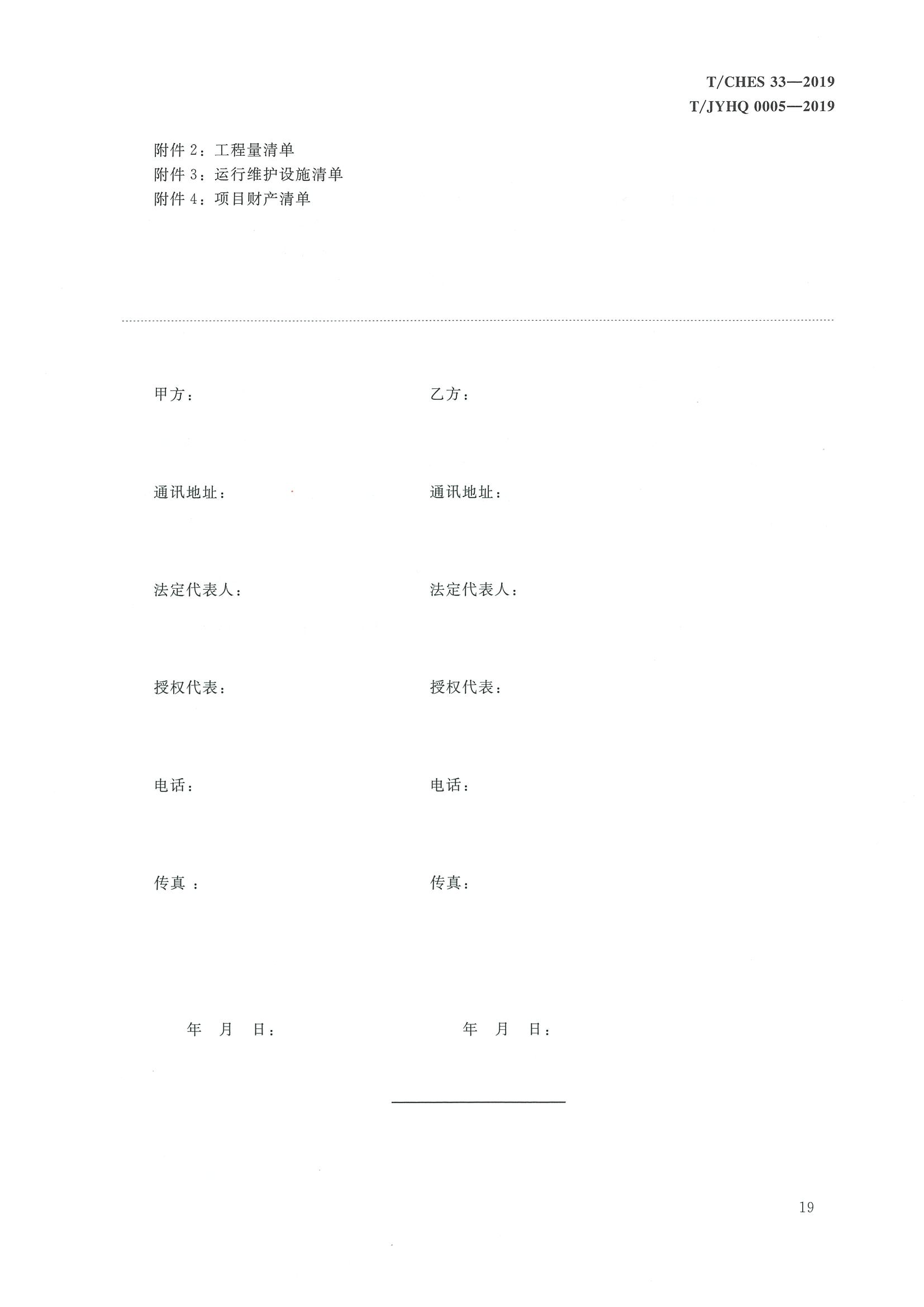 T/CHES 33—2019
T/JYHQ 0005—2019

附件 2：工程量清单
附件 3：运行维护设施清单
附件 4：项目财产清单

甲方：

通讯地址：

法定代表人：

授权代表：

电话：

传真 ：

年 月 日：

乙方：

通讯地址：

法定代表人：

授权代表：

电话：

传真：

年 月 日：

19